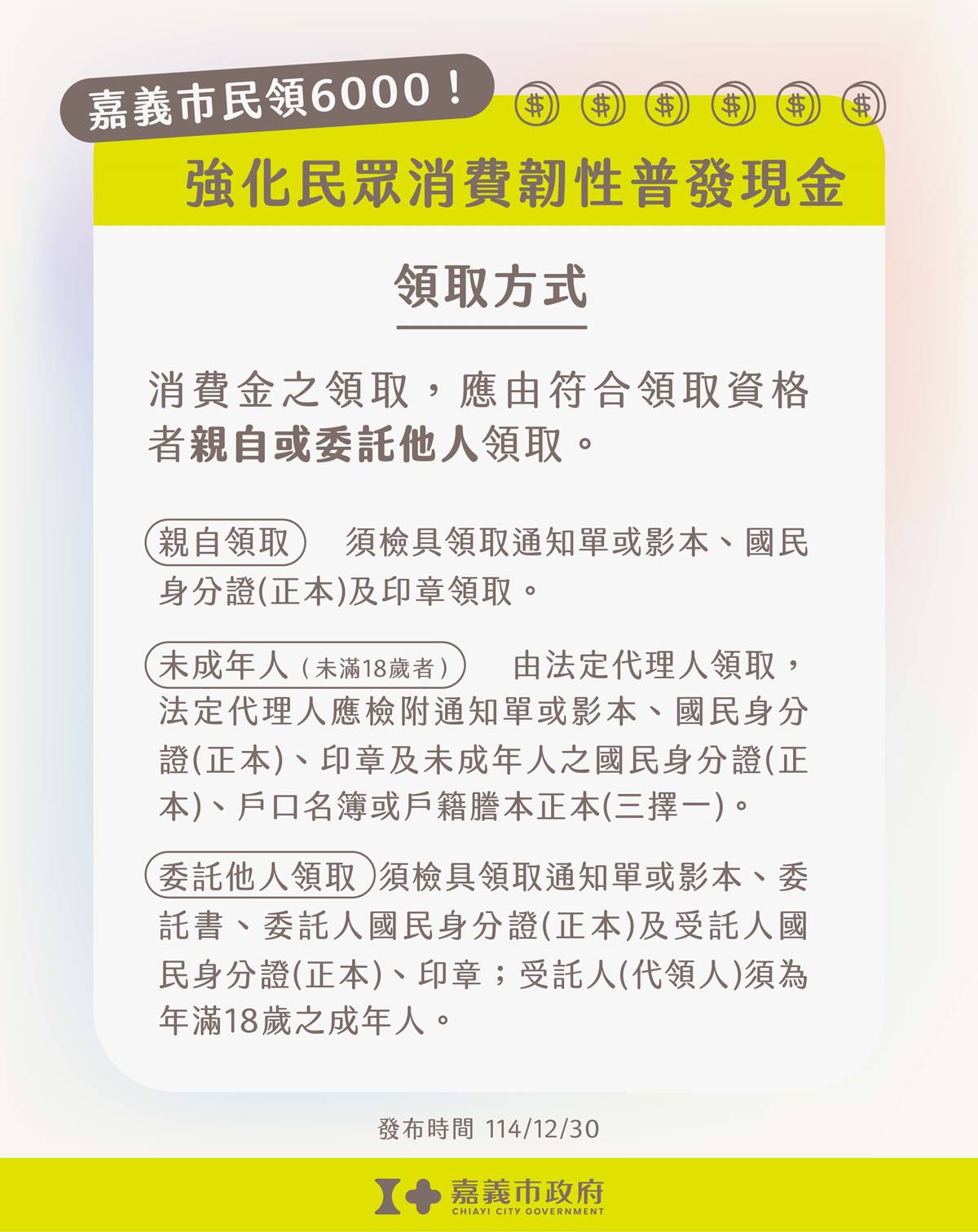 嘉義市民領6000！

$ $ $ $ $ $

強化民眾消費韌性普發現金

領取方式

消費金之領取，應由符合領取資格者親自或委託他人領取。

親自領取　須檢具領取通知單或影本、國民身分證(正本)及印章領取。

未成年人（未滿18歲者）　由法定代理人領取，法定代理人應檢附通知單或影本、國民身分證(正本)、印章及未成年人之國民身分證(正本)、戶口名簿或戶籍謄本正本(三擇一)。

委託他人領取　須檢具領取通知單或影本、委託書、委託人國民身分證(正本)及受託人國民身分證(正本)、印章；受託人(代領人)須為年滿18歲之成年人。

發布時間 114/12/30

嘉義市政府
CHIAYI CITY GOVERNMENT